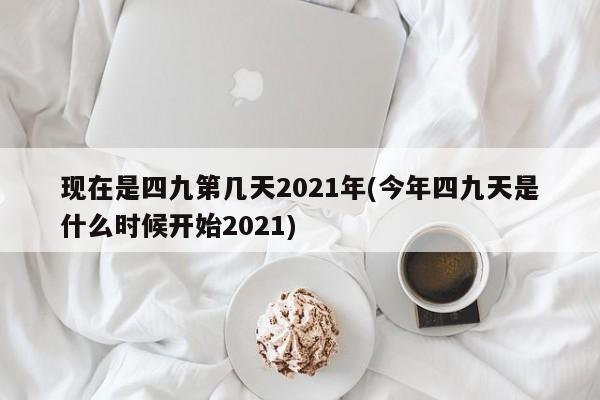 现在是四九第几天2021年(今年四九天是什么时候开始2021)